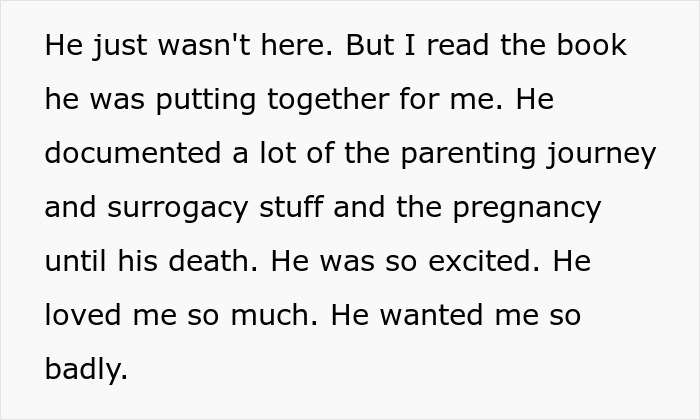 He just wasn't here. But I read the book he was putting together for me. He documented a lot of the parenting journey and surrogacy stuff and the pregnancy until his death. He was so excited. He loved me so much. He wanted me so badly.